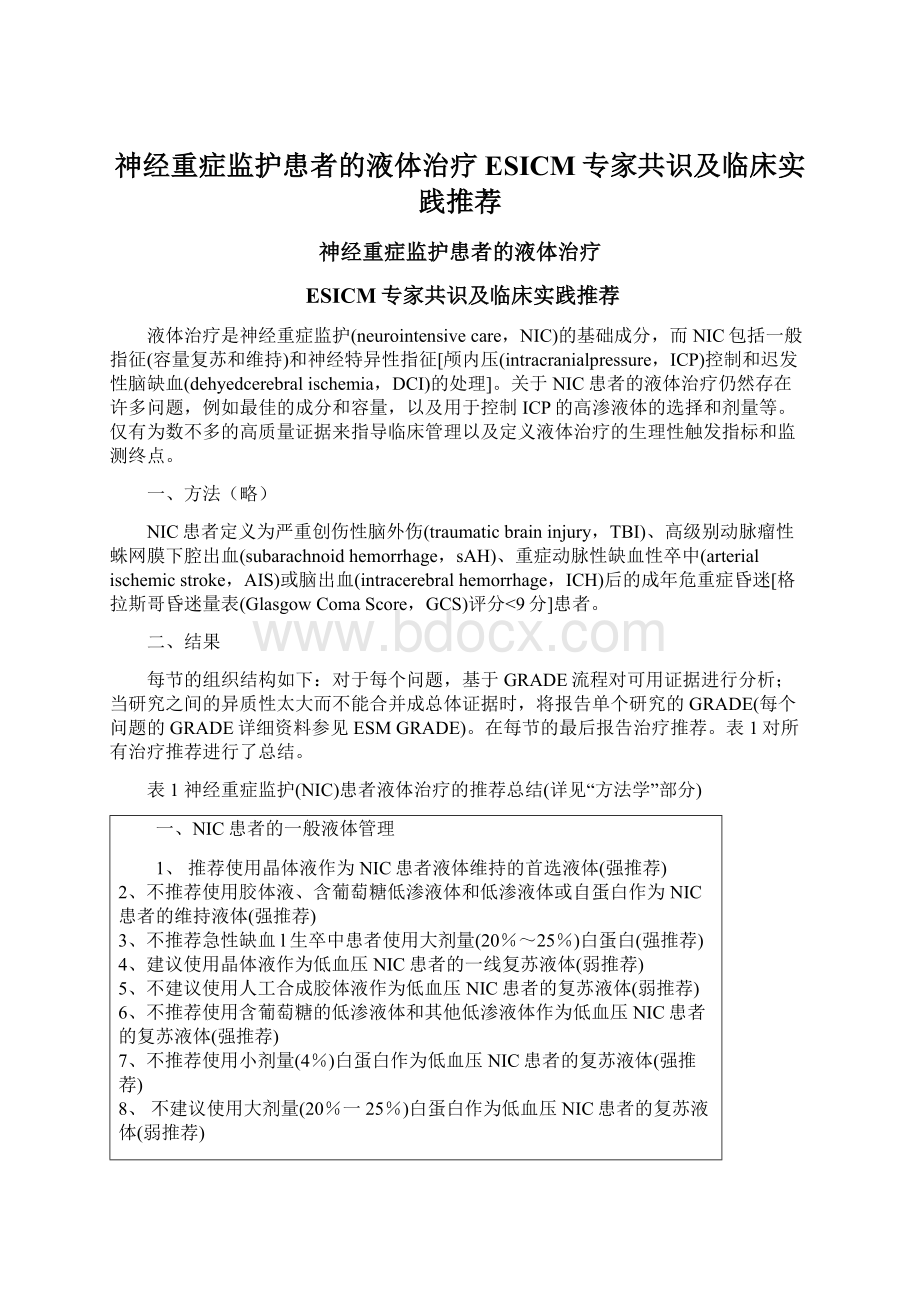 神经重症监护患者的液体治疗 ESICM 专家共识及临床实践推荐

神经重症监护患者的液体治疗

ESICM 专家共识及临床实践推荐

液体治疗是神经重症监护(neurointensive care，NIC)的基础成分，而 NIC 包括一般指征(容量复苏和维持)和神经特异性指征[颅内压(intracranialpressure，ICP)控制和迟发性脑缺血(dehyedcerebral ischemia，DCI)的处理]。关于 NIC 患者的液体治疗仍然存在许多问题，例如最佳的成分和容量，以及用于控制 ICP 的高渗液体的选择和剂量等。仅有为数不多的高质量证据来指导临床管理以及定义液体治疗的生理性触发指标和监测终点。

一、方法（略）

NIC 患者定义为严重创伤性脑外伤(traumatic brain injury，TBI)、高级别动脉瘤性蛛网膜下腔出血(subarachnoid hemorrhage，sAH)、重症动脉性缺血性卒中(arterial ischemic stroke，AIS)或脑出血(intracerebral hemorrhage，ICH)后的成年危重症昏迷[格拉斯哥昏迷量表(Glasgow Coma Score，GCS)评分<9 分]患者。

二、结果

www.bdocx.com

每节的组织结构如下：对于每个问题，基于 GRADE 流程对可用证据进行分析；当研究之间的异质性太大而不能合并成总体证据时，将报告单个研究的 GRADE(每个问题的 GRADE 详细资料参见 ESM GRADE)。在每节的最后报告治疗推荐。表 1 对所有治疗推荐进行了总结。

表 1 神经重症监护(NIC)患者液体治疗的推荐总结(详见“方法学”部分)

一、NIC 患者的一般液体管理

1、 推荐使用晶体液作为 NIC 患者液体维持的首选液体(强推荐)
2、不推荐使用胶体液、含葡萄糖低渗液体和低渗液体或自蛋白作为 NIC 患者的维持液体(强推荐)
3、不推荐急性缺血 l 生卒中患者使用大剂量(20％～25％)白蛋白(强推荐)
4、建议使用晶体液作为低血压 NIC 患者的一线复苏液体(弱推荐)
5、不建议使用人工合成胶体液作为低血压 NIC 患者的复苏液体(弱推荐)
6、不推荐使用含葡萄糖的低渗液体和其他低渗液体作为低血压 NIC 患者的复苏液体(强推荐)
7、不推荐使用小剂量(4%)白蛋白作为低血压 NIC 患者的复苏液体(强推荐)
8、 不建议使用大剂量(20％一 25％)白蛋白作为低血压 NIC 患者的复苏液体(弱推荐)